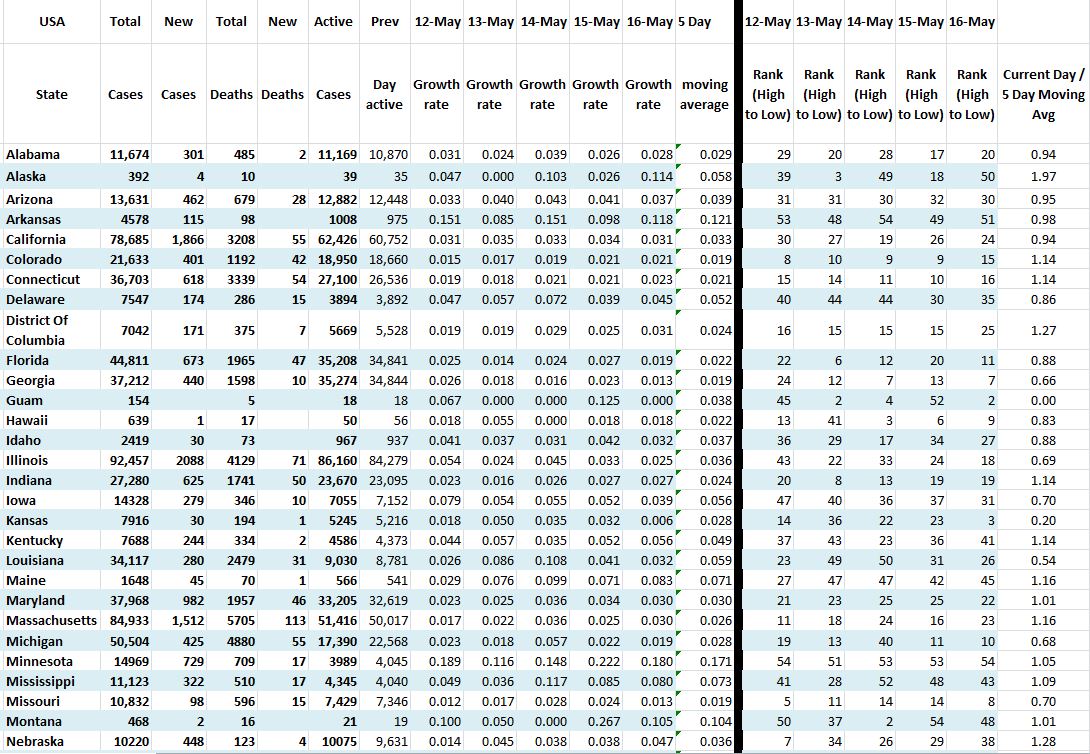 | USA | Total | New | Total | New | Active | Prev | 12-May | 13-May | 14-May | 15-May | 16-May | 5 Day | 12-May | 13-May | 14-May | 15-May | 16-May | |
|---|---|---|---|---|---|---|---|---|---|---|---|---|---|---|---|---|---|---|
| State | Cases | Cases | Deaths | Deaths | Cases | Day active | Growth rate | Growth rate | Growth rate | Growth rate | Growth rate | moving average | Rank (High to Low) | Rank (High to Low) | Rank (High to Low) | Rank (High to Low) | Rank (High to Low) | Current Day / 5 Day Moving Avg |
| Alabama | 11,674 | 301 | 485 | 2 | 11,169 | 10,870 | 0.031 | 0.024 | 0.039 | 0.026 | 0.028 | 0.029 | 29 | 20 | 28 | 17 | 20 | 0.94 |
| Alaska | 392 | 4 | 10 | | 39 | 35 | 0.047 | 0.000 | 0.103 | 0.026 | 0.114 | 0.058 | 39 | 3 | 49 | 18 | 50 | 1.97 |
| Arizona | 13,631 | 462 | 679 | 28 | 12,882 | 12,448 | 0.033 | 0.040 | 0.043 | 0.041 | 0.037 | 0.039 | 31 | 31 | 30 | 32 | 30 | 0.95 |
| Arkansas | 4578 | 115 | 98 | | 1008 | 975 | 0.151 | 0.085 | 0.151 | 0.098 | 0.118 | 0.121 | 53 | 48 | 54 | 49 | 51 | 0.98 |
| California | 78,685 | 1,866 | 3208 | 55 | 62,426 | 60,752 | 0.031 | 0.035 | 0.033 | 0.034 | 0.031 | 0.033 | 30 | 27 | 19 | 26 | 24 | 0.94 |
| Colorado | 21,633 | 401 | 1192 | 42 | 18,950 | 18,660 | 0.015 | 0.017 | 0.019 | 0.021 | 0.021 | 0.019 | 8 | 10 | 9 | 9 | 15 | 1.14 |
| Connecticut | 36,703 | 618 | 3339 | 54 | 27,100 | 26,536 | 0.019 | 0.018 | 0.021 | 0.021 | 0.023 | 0.021 | 15 | 14 | 11 | 10 | 16 | 1.14 |
| Delaware | 7547 | 174 | 286 | 15 | 3894 | 3,892 | 0.047 | 0.057 | 0.072 | 0.039 | 0.045 | 0.052 | 40 | 44 | 44 | 30 | 35 | 0.86 |
| District Of Columbia | 7042 | 171 | 375 | 7 | 5669 | 5,528 | 0.019 | 0.019 | 0.029 | 0.025 | 0.031 | 0.024 | 16 | 15 | 15 | 15 | 25 | 1.27 |
| Florida | 44,811 | 673 | 1965 | 47 | 35,208 | 34,841 | 0.025 | 0.014 | 0.024 | 0.027 | 0.019 | 0.022 | 22 | 6 | 12 | 20 | 11 | 0.88 |
| Georgia | 37,212 | 440 | 1598 | 10 | 35,274 | 34,844 | 0.026 | 0.018 | 0.016 | 0.023 | 0.013 | 0.019 | 24 | 12 | 7 | 13 | 7 | 0.66 |
| Guam | 154 | | 5 | | 18 | 18 | 0.067 | 0.000 | 0.000 | 0.125 | 0.000 | 0.038 | 45 | 2 | 4 | 52 | 2 | 0.00 |
| Hawaii | 639 | 1 | 17 | | 50 | 56 | 0.018 | 0.055 | 0.000 | 0.018 | 0.018 | 0.022 | 13 | 41 | 3 | 6 | 9 | 0.83 |
| Idaho | 2419 | 30 | 73 | | 967 | 937 | 0.041 | 0.037 | 0.031 | 0.042 | 0.032 | 0.037 | 36 | 29 | 17 | 34 | 27 | 0.88 |
| Illinois | 92,457 | 2088 | 4129 | 71 | 86,160 | 84,279 | 0.054 | 0.024 | 0.045 | 0.033 | 0.025 | 0.036 | 43 | 22 | 33 | 24 | 18 | 0.69 |
| Indiana | 27,280 | 625 | 1741 | 50 | 23,670 | 23,095 | 0.023 | 0.016 | 0.026 | 0.027 | 0.027 | 0.024 | 20 | 8 | 13 | 19 | 19 | 1.14 |
| Iowa | 14328 | 279 | 346 | 10 | 7055 | 7,152 | 0.079 | 0.054 | 0.055 | 0.052 | 0.039 | 0.056 | 47 | 40 | 36 | 37 | 31 | 0.70 |
| Kansas | 7916 | 30 | 194 | 1 | 5245 | 5,216 | 0.018 | 0.050 | 0.035 | 0.032 | 0.006 | 0.028 | 14 | 36 | 22 | 23 | 3 | 0.20 |
| Kentucky | 7688 | 244 | 334 | 2 | 4586 | 4,373 | 0.044 | 0.057 | 0.035 | 0.052 | 0.056 | 0.049 | 37 | 43 | 23 | 36 | 41 | 1.14 |
| Louisiana | 34,117 | 280 | 2479 | 31 | 9,030 | 8,781 | 0.026 | 0.086 | 0.108 | 0.041 | 0.032 | 0.059 | 23 | 49 | 50 | 31 | 26 | 0.54 |
| Maine | 1648 | 45 | 70 | 1 | 566 | 541 | 0.029 | 0.076 | 0.099 | 0.071 | 0.083 | 0.071 | 27 | 47 | 47 | 42 | 45 | 1.16 |
| Maryland | 37,968 | 982 | 1957 | 46 | 33,205 | 32,619 | 0.023 | 0.025 | 0.036 | 0.034 | 0.030 | 0.030 | 21 | 23 | 25 | 25 | 22 | 1.01 |
| Massachusetts | 84,933 | 1,512 | 5705 | 113 | 51,416 | 50,017 | 0.017 | 0.022 | 0.036 | 0.025 | 0.030 | 0.026 | 11 | 18 | 24 | 16 | 23 | 1.16 |
| Michigan | 50,504 | 425 | 4880 | 55 | 17,390 | 22,568 | 0.023 | 0.018 | 0.057 | 0.022 | 0.019 | 0.028 | 19 | 13 | 40 | 11 | 10 | 0.68 |
| Minnesota | 14969 | 729 | 709 | 17 | 3989 | 4,045 | 0.189 | 0.116 | 0.148 | 0.222 | 0.180 | 0.171 | 54 | 51 | 53 | 53 | 54 | 1.05 |
| Mississippi | 11,123 | 322 | 510 | 17 | 4,345 | 4,040 | 0.049 | 0.036 | 0.117 | 0.085 | 0.080 | 0.073 | 41 | 28 | 52 | 48 | 43 | 1.09 |
| Missouri | 10,832 | 98 | 596 | 15 | 7,429 | 7,346 | 0.012 | 0.017 | 0.028 | 0.024 | 0.013 | 0.019 | 5 | 11 | 14 | 14 | 8 | 0.70 |
| Montana | 468 | 2 | 16 | | 21 | 19 | 0.100 | 0.050 | 0.000 | 0.267 | 0.105 | 0.104 | 50 | 37 | 2 | 54 | 48 | 1.01 |
| Nebraska | 10220 | 448 | 123 | 4 | 10075 | 9,631 | 0.014 | 0.045 | 0.038 | 0.038 | 0.047 | 0.036 | 7 | 34 | 26 | 29 | 38 | 1.28 |